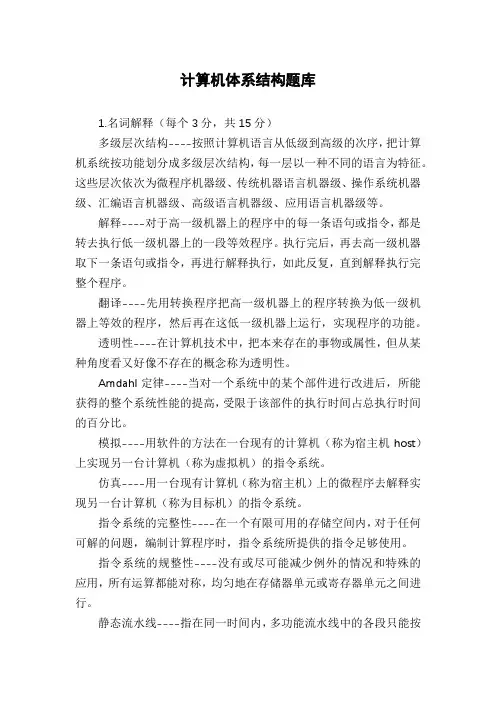 计算机体系结构题库

1.名词解释（每个 3 分，共 15 分）

多级层次结构----按照计算机语言从低级到高级的次序，把计算机系统按功能划分成多级层次结构，每一层以一种不同的语言为特征。这些层次依次为微程序机器级、传统机器语言机器级、操作系统机器级、汇编语言机器级、高级语言机器级、应用语言机器级等。

解释----对于高一级机器上的程序中的每一条语句或指令，都是转去执行低一级机器上的一段等效程序。执行完后，再去高一级机器取下一条语句或指令，再进行解释执行，如此反复，直到解释执行完整个程序。

翻译----先用转换程序把高一级机器上的程序转换为低一级机器上等效的程序，然后再在这低一级机器上运行，实现程序的功能。

透明性----在计算机技术中，把本来存在的事物或属性，但从某种角度看又好像不存在的概念称为透明性。

Amdahl 定律----当对一个系统中的某个部件进行改进后，所能获得的整个系统性能的提高，受限于该部件的执行时间占总执行时间的百分比。

模拟----用软件的方法在一台现有的计算机（称为宿主机 host）上实现另一台计算机（称为虚拟机）的指令系统。

仿真----用一台现有计算机（称为宿主机）上的微程序去解释实现另一台计算机（称为目标机）的指令系统。

指令系统的完整性----在一个有限可用的存储空间内，对于任何可解的问题，编制计算程序时，指令系统所提供的指令足够使用。

指令系统的规整性----没有或尽可能减少例外的情况和特殊的应用，所有运算都能对称，均匀地在存储器单元或寄存器单元之间进行。

静态流水线----指在同一时间内，多功能流水线中的各段只能按